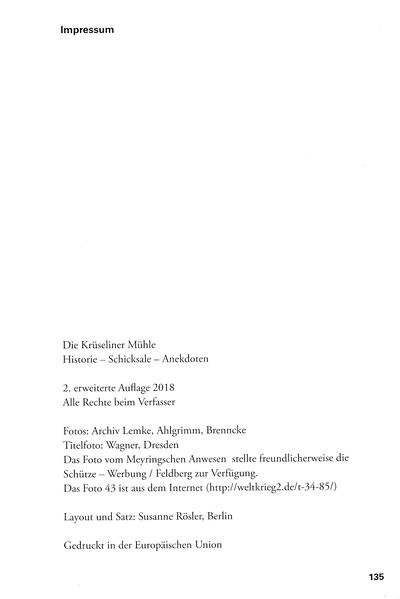 Impressum

Die Krüseliner Mühle
Historie – Schicksale – Anekdoten

2. erweiterte Auflage 2018
Alle Rechte beim Verfasser

Fotos: Archiv Lemke, Ahlgrimm, Brenncke
Titelfoto: Wagner, Dresden
Das Foto vom Meyringschen Anwesen stellte freundlicherweise die Schütze – Werbung / Feldberg zur Verfügung.
Das Foto 43 ist aus dem Internet (http://weltkrieg2.de/t-34-85/)

Layout und Satz: Susanne Rösler, Berlin

Gedruckt in der Europäischen Union

135